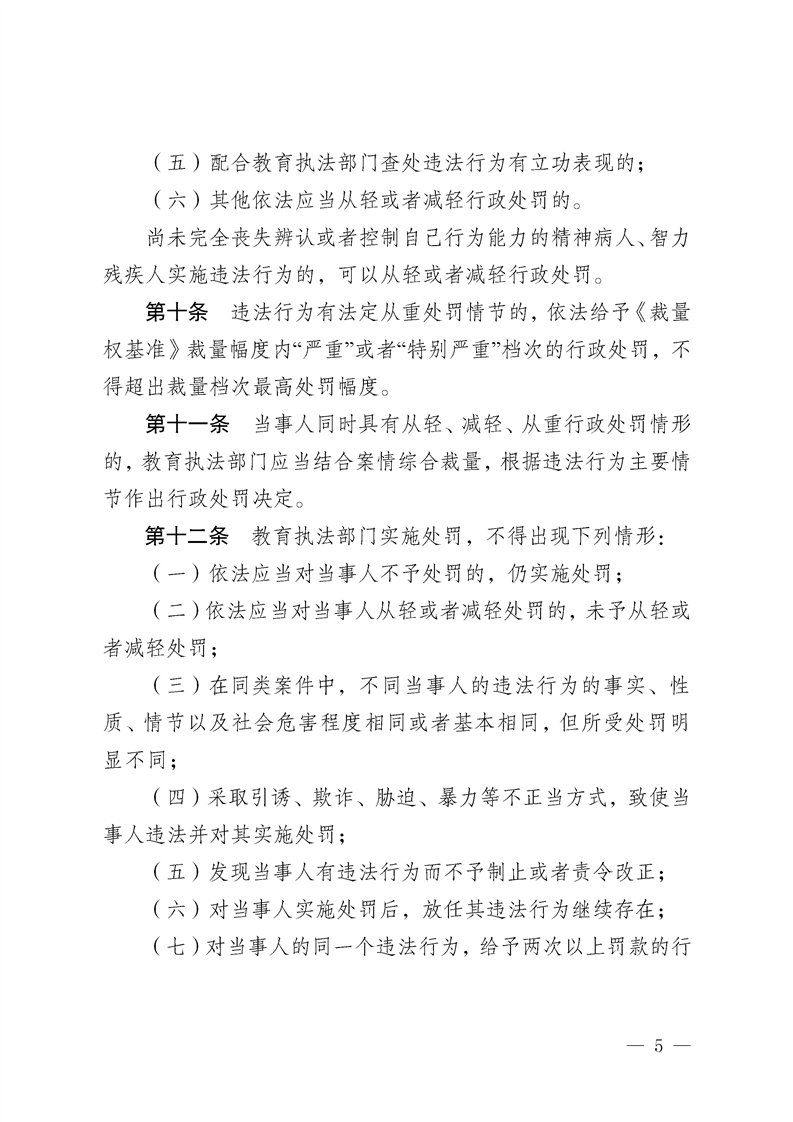 （五）配合教育执法部门查处违法行为有立功表现的；

（六）其他依法应当从轻或者减轻行政处罚的。

尚未完全丧失辨认或者控制自己行为能力的精神病人、智力残疾人实施违法行为的，可以从轻或者减轻行政处罚。

第十条　违法行为有法定从重处罚情节的，依法给予《裁量权基准》裁量幅度内“严重”或者“特别严重”档次的行政处罚，不得超出裁量档次最高处罚幅度。

第十一条　当事人同时具有从轻、减轻、从重行政处罚情形的，教育执法部门应当结合案情综合裁量，根据违法行为主要情节作出行政处罚决定。

第十二条　教育执法部门实施处罚，不得出现下列情形：

（一）依法应当对当事人不予处罚的，仍实施处罚；

（二）依法应当对当事人从轻或者减轻处罚的，未予从轻或者减轻处罚；

（三）在同类案件中，不同当事人的违法行为的事实、性质、情节以及社会危害程度相同或者基本相同，但所受处罚明显不同；

（四）采取引诱、欺诈、胁迫、暴力等不正当方式，致使当事人违法并对其实施处罚；

（五）发现当事人有违法行为而不予制止或者责令改正；

（六）对当事人实施处罚后，放任其违法行为继续存在；

（七）对当事人的同一个违法行为，给予两次以上罚款的行

— 5 —